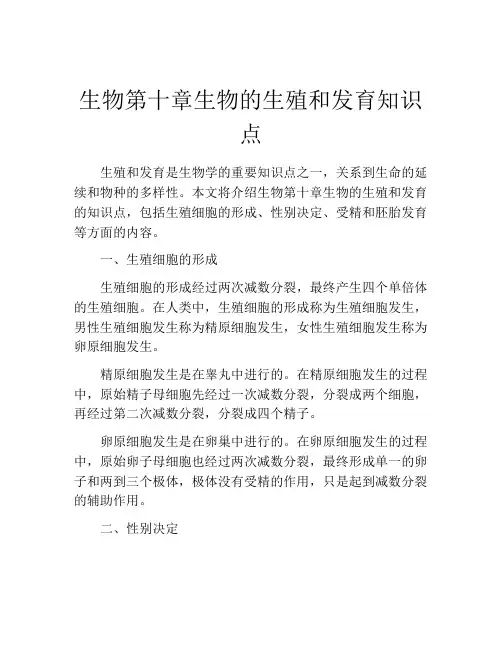 生物第十章生物的生殖和发育知识点

生殖和发育是生物学的重要知识点之一，关系到生命的延续和物种的多样性。本文将介绍生物第十章生物的生殖和发育的知识点，包括生殖细胞的形成、性别决定、受精和胚胎发育等方面的内容。

一、生殖细胞的形成

生殖细胞的形成经过两次减数分裂，最终产生四个单倍体的生殖细胞。在人类中，生殖细胞的形成称为生殖细胞发生，男性生殖细胞发生称为精原细胞发生，女性生殖细胞发生称为卵原细胞发生。

精原细胞发生是在睾丸中进行的。在精原细胞发生的过程中，原始精子母细胞先经过一次减数分裂，分裂成两个细胞，再经过第二次减数分裂，分裂成四个精子。

卵原细胞发生是在卵巢中进行的。在卵原细胞发生的过程中，原始卵子母细胞也经过两次减数分裂，最终形成单一的卵子和两到三个极体，极体没有受精的作用，只是起到减数分裂的辅助作用。

二、性别决定